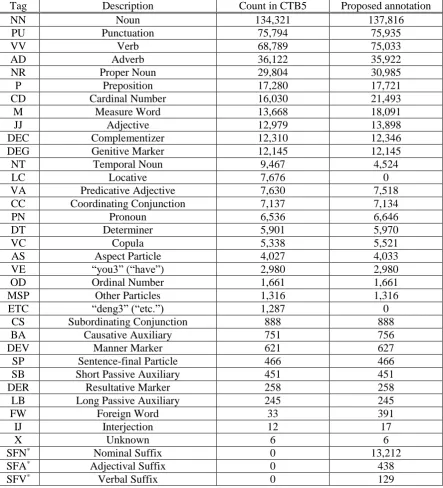 | Tag | Description | Count in CTB5 | Proposed annotation |
|---|---|---|---|
| NN | Noun | 134,321 | 137,816 |
| PU | Punctuation | 75,794 | 75,935 |
| VV | Verb | 68,789 | 75,033 |
| AD | Adverb | 36,122 | 35,922 |
| NR | Proper Noun | 29,804 | 30,985 |
| P | Preposition | 17,280 | 17,721 |
| CD | Cardinal Number | 16,030 | 21,493 |
| M | Measure Word | 13,668 | 18,091 |
| JJ | Adjective | 12,979 | 13,898 |
| DEC | Complementizer | 12,310 | 12,346 |
| DEG | Genitive Marker | 12,145 | 12,145 |
| NT | Temporal Noun | 9,467 | 4,524 |
| LC | Locative | 7,676 | 0 |
| VA | Predicative Adjective | 7,630 | 7,518 |
| CC | Coordinating Conjunction | 7,137 | 7,134 |
| PN | Pronoun | 6,536 | 6,646 |
| DT | Determiner | 5,901 | 5,970 |
| VC | Copula | 5,338 | 5,521 |
| AS | Aspect Particle | 4,027 | 4,033 |
| VE | "you3" ("have") | 2,980 | 2,980 |
| OD | Ordinal Number | 1,661 | 1,661 |
| MSP | Other Particles | 1,316 | 1,316 |
| ETC | "deng3" ("etc.") | 1,287 | 0 |
| CS | Subordinating Conjunction | 888 | 888 |
| BA | Causative Auxiliary | 751 | 756 |
| DEV | Manner Marker | 621 | 627 |
| SP | Sentence-final Particle | 466 | 466 |
| SB | Short Passive Auxiliary | 451 | 451 |
| DER | Resultative Marker | 258 | 258 |
| LB | Long Passive Auxiliary | 245 | 245 |
| FW | Foreign Word | 33 | 391 |
| IJ | Interjection | 12 | 17 |
| X | Unknown | 6 | 6 |
| SFN$^{*}$ | Nominal Suffix | 0 | 13,212 |
| SFA$^{*}$ | Adjectival Suffix | 0 | 438 |
| SFV$^{*}$ | Verbal Suffix | 0 | 129 |